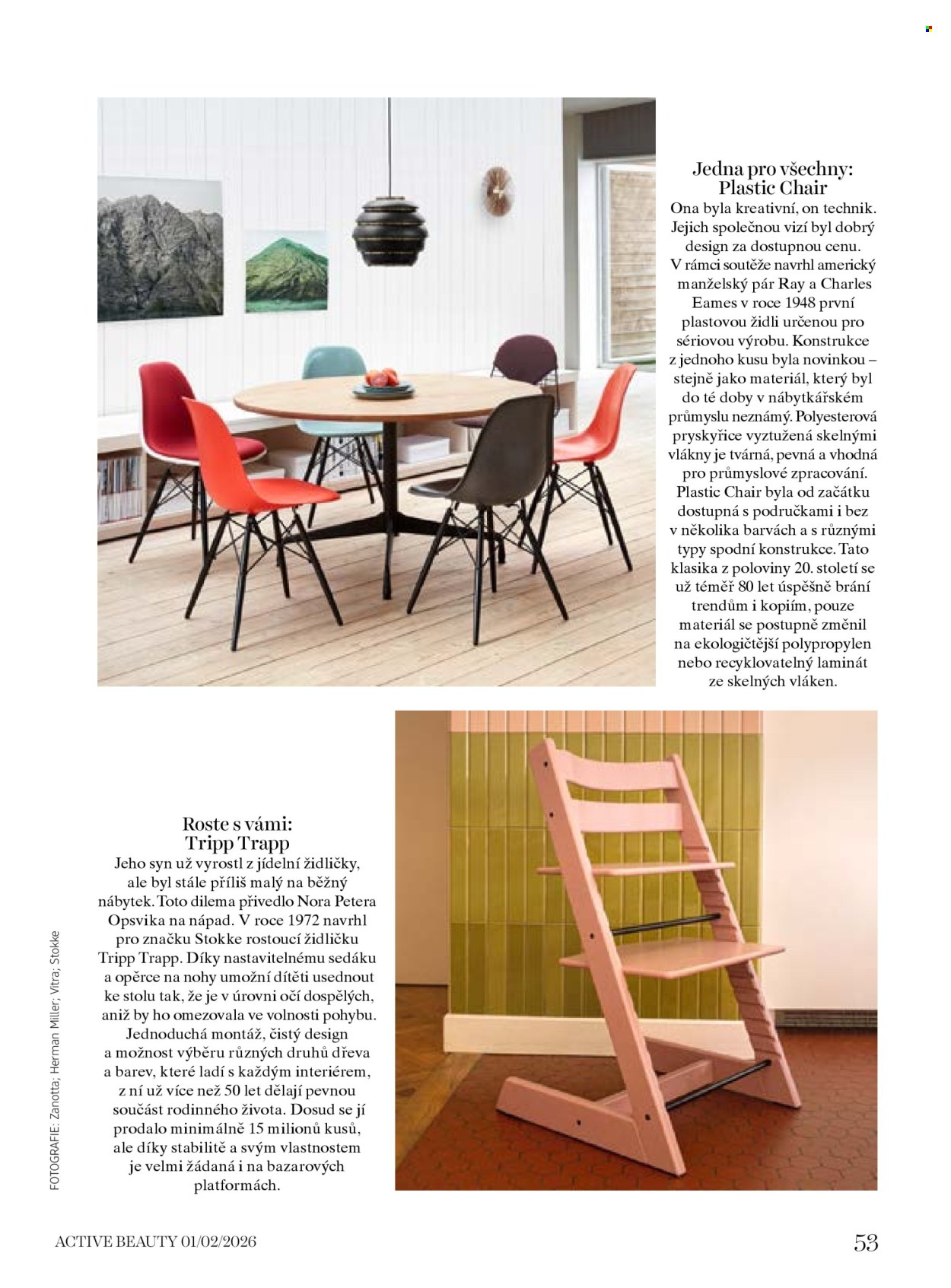 Jedna pro všechny: Plastic Chair

Ona byla kreativní, on technik. Jejich společnou vizí byl dobrý design za dostupnou cenu. V rámci soutěže navrhl americký manželský pár Ray a Charles Eames v roce 1948 první plastovou židli určenou pro sériovou výrobu. Konstrukce z jednoho kusu byla novinkou – stejně jako materiál, který byl do té doby v nábytkářském průmyslu neznámý. Polyesterová pryskyřice vyztužená skelnými vlákny je tvárná, pevná a vhodná pro průmyslové zpracování. Plastic Chair byla od začátku dostupná s područkami i bez v několika barvách a s různými typy spodní konstrukce. Tato klasika z poloviny 20. století se už téměř 80 let úspěšně brání trendům i kopiím, pouze materiál se postupně změnil na ekologičtější polypropylen nebo recyklovatelný laminát ze skelných vláken.

Roste s vámi: Tripp Trapp

Jeho syn už vyrostl z jídelní židličky, ale byl stále příliš malý na běžný nábytek. Toto dilema přivedlo Nora Petera Opsvika na nápad. V roce 1972 navrhl pro značku Stokke rostoucí židličku Tripp Trapp. Díky nastavitelnému sedáku a opěrce na nohy umožní dítěti usednout ke stolu tak, že je v úrovni očí dospělých, aniž by ho omezovala ve volnosti pohybu. Jednoduchá montáž, čistý design a možnost výběru různých druhů dřeva a barev, které ladí s každým interiérem, z ní už více než 50 let dělají pevnou součást rodinného života. Dosud se jí prodalo minimálně 15 milionů kusů, ale díky stabilitě a svým vlastnostem je velmi žádaná i na bazarových platformách.

FOTOGRAFIE: Zanotta; Herman Miller; Vitra; Stokke

ACTIVE BEAUTY 01/02/2026

53